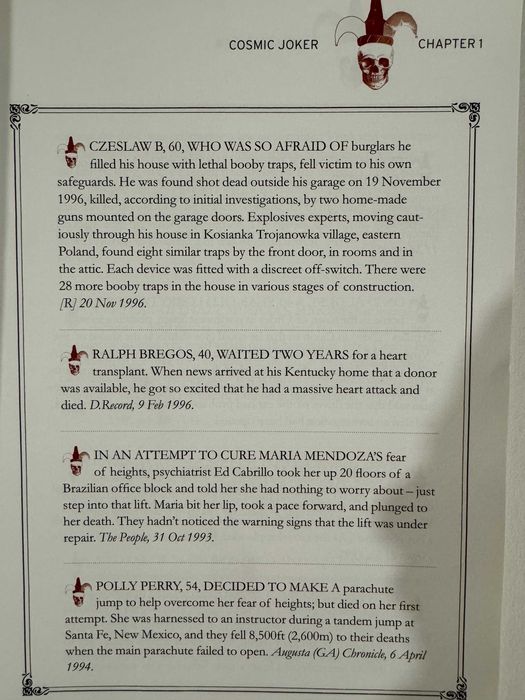 COSMIC JOKER CHAPTER 1

CZESLAW B, 60, WHO WAS SO AFRAID OF burglars he filled his house with lethal booby traps, fell victim to his own safeguards. He was found shot dead outside his garage on 19 November 1996, killed, according to initial investigations, by two home-made guns mounted on the garage doors. Explosives experts, moving cautiously through his house in Kosianka Trojanowka village, eastern Poland, found eight similar traps by the front door, in rooms and in the attic. Each device was fitted with a discreet off-switch. There were 28 more booby traps in the house in various stages of construction. [R] 20 Nov 1996.

RALPH BREGOS, 40, WAITED TWO YEARS for a heart transplant. When news arrived at his Kentucky home that a donor was available, he got so excited that he had a massive heart attack and died. D.Record, 9 Feb 1996.

IN AN ATTEMPT TO CURE MARIA MENDOZA'S fear of heights, psychiatrist Ed Cabrillo took her up 20 floors of a Brazilian office block and told her she had nothing to worry about – just step into that lift. Maria bit her lip, took a pace forward, and plunged to her death. They hadn't noticed the warning signs that the lift was under repair. The People, 31 Oct 1993.

POLLY PERRY, 54, DECIDED TO MAKE A parachute jump to help overcome her fear of heights; but died on her first attempt. She was harnessed to an instructor during a tandem jump at Santa Fe, New Mexico, and they fell 8,500ft (2,600m) to their deaths when the main parachute failed to open. Augusta (GA) Chronicle, 6 April 1994.